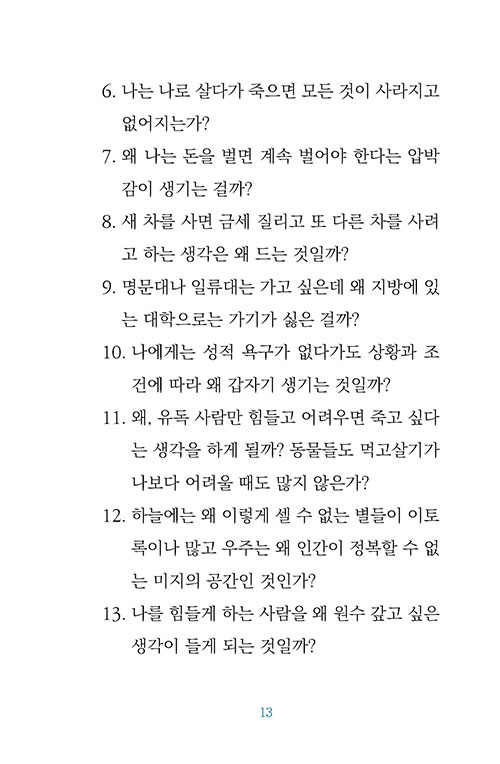 6. 나는 나로 살다가 죽으면 모든 것이 사라지고 없어지는가?

7. 왜 나는 돈을 벌면 계속 벌어야 한다는 압박감이 생기는 걸까?

8. 새 차를 사면 금세 질리고 또 다른 차를 사려고 하는 생각은 왜 드는 것일까?

9. 명문대나 일류대는 가고 싶은데 왜 지방에 있는 대학으로는 가기가 싫은 걸까?

10. 나에게는 성적 욕구가 없다가도 상황과 조건에 따라 왜 갑자기 생기는 것일까?

11. 왜, 유독 사람만 힘들고 어려우면 죽고 싶다는 생각을 하게 될까? 동물들도 먹고살기가 나보다 어려울 때도 많지 않은가?

12. 하늘에는 왜 이렇게 셀 수 없는 별들이 이토록이나 많고 우주는 왜 인간이 정복할 수 없는 미지의 공간인 것인가?

13. 나를 힘들게 하는 사람을 왜 원수 갚고 싶은 생각이 들게 되는 것일까?

13